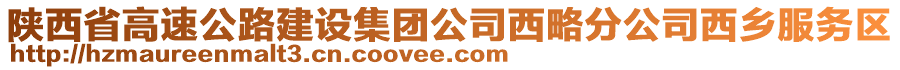 陕西省高速公路建设集团公司西略分公司西乡服务区
http://hzmaureenmalt3.cn.coovee.com